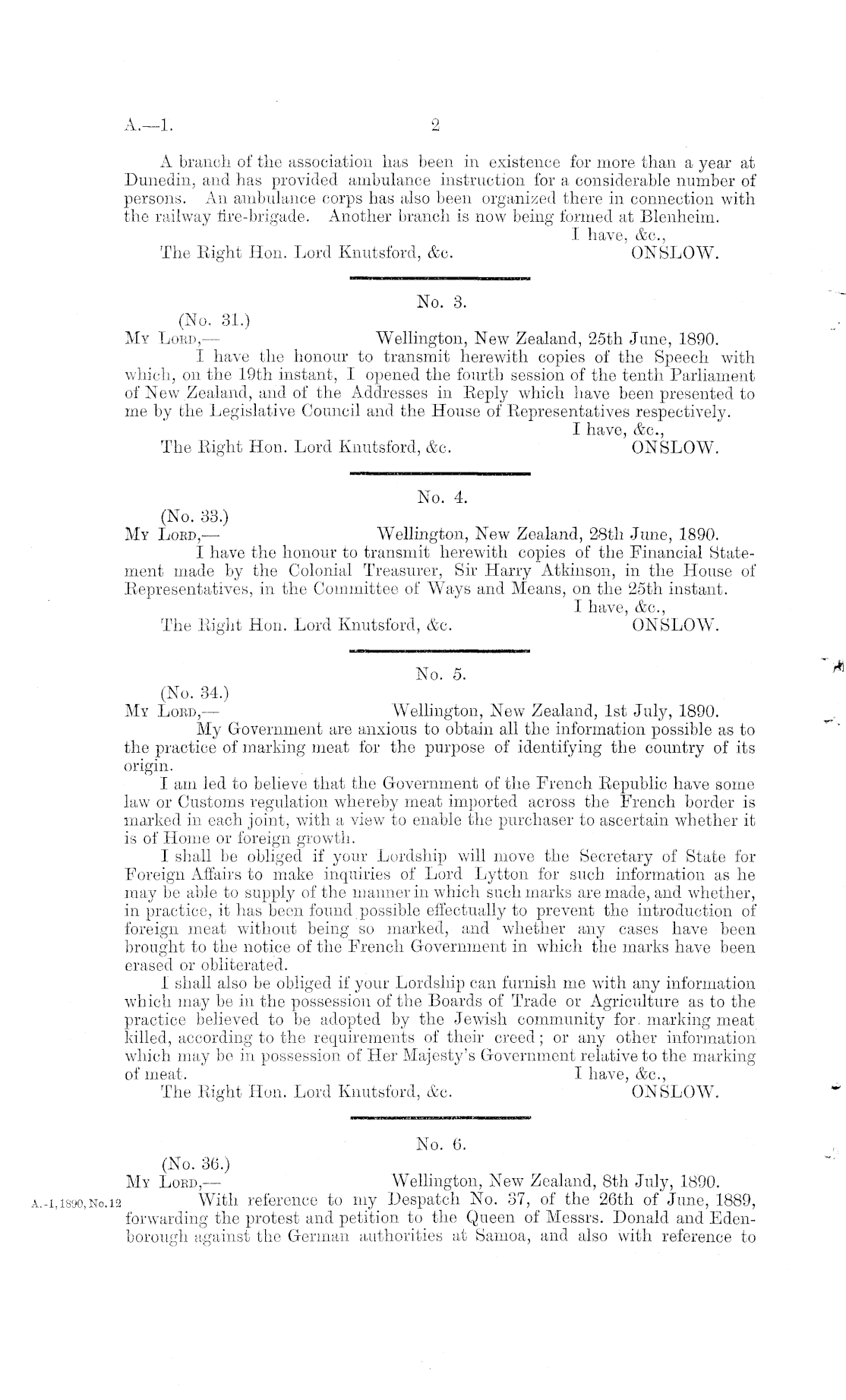 A.—1. 2

A branch of the association has been in existence for more than a year at Dunedin, and has provided ambulance instruction for a considerable number of persons. An ambulance corps has also been organized there in connection with the railway fire-brigade. Another branch is now being formed at Blenheim.

I have, &c.,

The Right Hon. Lord Knutsford, &c. ONSLOW.

No. 3.

(No. 31.)

My Lord,— Wellington, New Zealand, 25th June, 1890.

I have the honour to transmit herewith copies of the Speech with which, on the 19th instant, I opened the fourth session of the tenth Parliament of New Zealand, and of the Addresses in Reply which have been presented to me by the Legislative Council and the House of Representatives respectively.

I have, &c.,

The Right Hon. Lord Knutsford, &c. ONSLOW.

No. 4.

(No. 33.)

My Lord,— Wellington, New Zealand, 28th June, 1890.

I have the honour to transmit herewith copies of the Financial Statement made by the Colonial Treasurer, Sir Harry Atkinson, in the House of Representatives, in the Committee of Ways and Means, on the 25th instant.

I have, &c.,

The Right Hon. Lord Knutsford, &c. ONSLOW.

No. 5.

(No. 34.)

My Lord,— Wellington, New Zealand, 1st July, 1890.

My Government are anxious to obtain all the information possible as to the practice of marking meat for the purpose of identifying the country of its origin.

I am led to believe that the Government of the French Republic have some law or Customs regulation whereby meat imported across the French border is marked in each joint, with a view to enable the purchaser to ascertain whether it is of Home or foreign growth.

I shall be obliged if your Lordship will move the Secretary of State for Foreign Affairs to make inquiries of Lord Lytton for such information as he may be able to supply of the manner in which such marks are made, and whether, in practice, it has been found possible effectually to prevent the introduction of foreign meat without being so marked, and whether any cases have been brought to the notice of the French Government in which the marks have been erased or obliterated.

I shall also be obliged if your Lordship can furnish me with any information which may be in the possession of the Boards of Trade or Agriculture as to the practice believed to be adopted by the Jewish community for marking meat killed, according to the requirements of their creed; or any other information which may be in possession of Her Majesty's Government relative to the marking of meat. I have, &c.,

The Right Hon. Lord Knutsford, &c. ONSLOW.

No. 6.

(No. 36.)

My Lord,— Wellington, New Zealand, 8th July, 1890.

A.-1, 1890, No. 12 With reference to my Despatch No. 37, of the 26th of June, 1889, forwarding the protest and petition to the Queen of Messrs. Donald and Edenborough against the German authorities at Samoa, and also with reference to